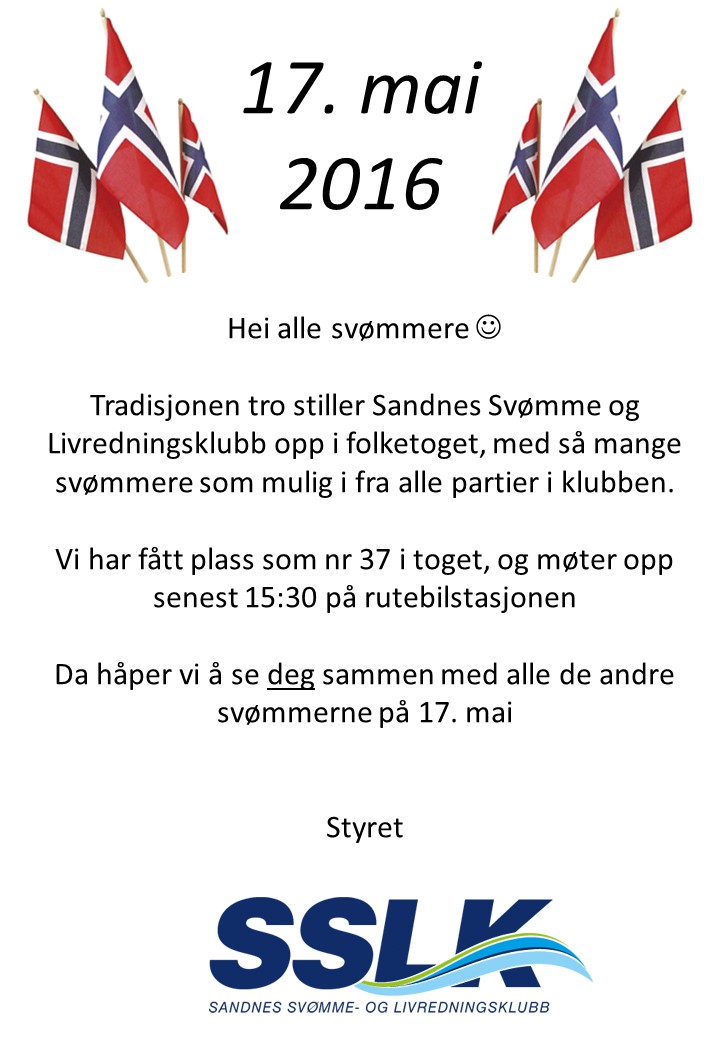 17. mai 2016

Hei alle svømmere ☺

Tradisjonen tro stiller Sandnes Svømme og Livredningsklubb opp i folketoget, med så mange svømmere som mulig i fra alle partier i klubben.

Vi har fått plass som nr 37 i toget, og møter opp senest 15:30 på rutebilstasjonen

Da håper vi å se deg sammen med alle de andre svømmerne på 17. mai

Styret

SSLK
SANDNES SVØMME- OG LIVREDNINGSKLUBB